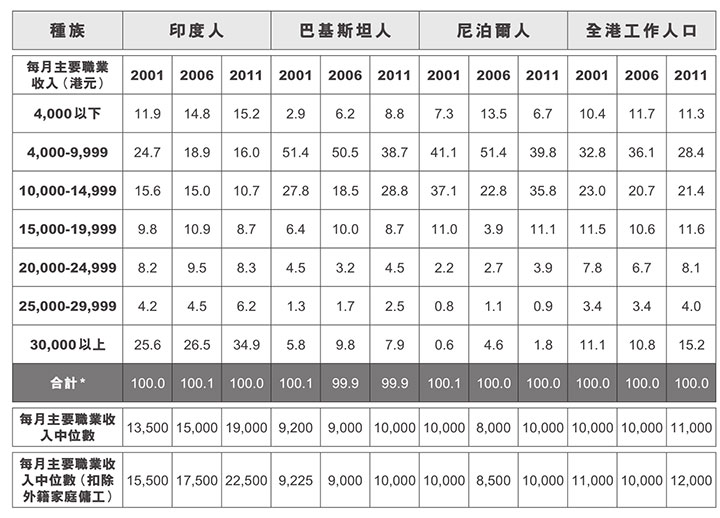 | 種族 | 印度人 | | | 巴基斯坦人 | | | 尼泊爾人 | | | 全港工作人口 | | |
|---|---|---|---|---|---|---|---|---|---|---|---|---|
| 每月主要職業收入（港元） | 2001 | 2006 | 2011 | 2001 | 2006 | 2011 | 2001 | 2006 | 2011 | 2001 | 2006 | 2011 |
| 4,000以下 | 11.9 | 14.8 | 15.2 | 2.9 | 6.2 | 8.8 | 7.3 | 13.5 | 6.7 | 10.4 | 11.7 | 11.3 |
| 4,000-9,999 | 24.7 | 18.9 | 16.0 | 51.4 | 50.5 | 38.7 | 41.1 | 51.4 | 39.8 | 32.8 | 36.1 | 28.4 |
| 10,000-14,999 | 15.6 | 15.0 | 10.7 | 27.8 | 18.5 | 28.8 | 37.1 | 22.8 | 35.8 | 23.0 | 20.7 | 21.4 |
| 15,000-19,999 | 9.8 | 10.9 | 8.7 | 6.4 | 10.0 | 8.7 | 11.0 | 3.9 | 11.1 | 11.5 | 10.6 | 11.6 |
| 20,000-24,999 | 8.2 | 9.5 | 8.3 | 4.5 | 3.2 | 4.5 | 2.2 | 2.7 | 3.9 | 7.8 | 6.7 | 8.1 |
| 25,000-29,999 | 4.2 | 4.5 | 6.2 | 1.3 | 1.7 | 2.5 | 0.8 | 1.1 | 0.9 | 3.4 | 3.4 | 4.0 |
| 30,000以上 | 25.6 | 26.5 | 34.9 | 5.8 | 9.8 | 7.9 | 0.6 | 4.6 | 1.8 | 11.1 | 10.8 | 15.2 |
| 合計* | 100.0 | 100.1 | 100.0 | 100.1 | 99.9 | 99.9 | 100.1 | 100.0 | 100.0 | 100.0 | 100.0 | 100.0 |
| 每月主要職業收入中位數 | 13,500 | 15,000 | 19,000 | 9,200 | 9,000 | 10,000 | 10,000 | 8,000 | 10,000 | 10,000 | 10,000 | 11,000 |
| 每月主要職業收入中位數（扣除外籍家庭傭工） | 15,500 | 17,500 | 22,500 | 9,225 | 9,000 | 10,000 | 10,000 | 8,500 | 10,000 | 11,000 | 10,000 | 12,000 |